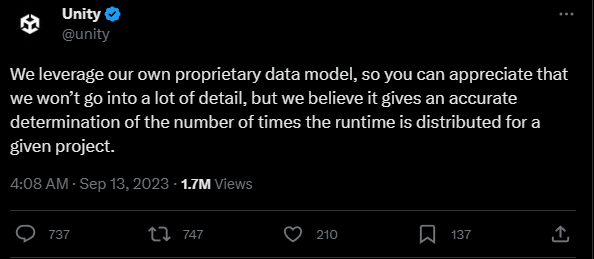 Unity
@unity

We leverage our own proprietary data model, so you can appreciate that we won't go into a lot of detail, but we believe it gives an accurate determination of the number of times the runtime is distributed for a given project.

4:08 AM · Sep 13, 2023 · 1.7M Views

737 747 210 137